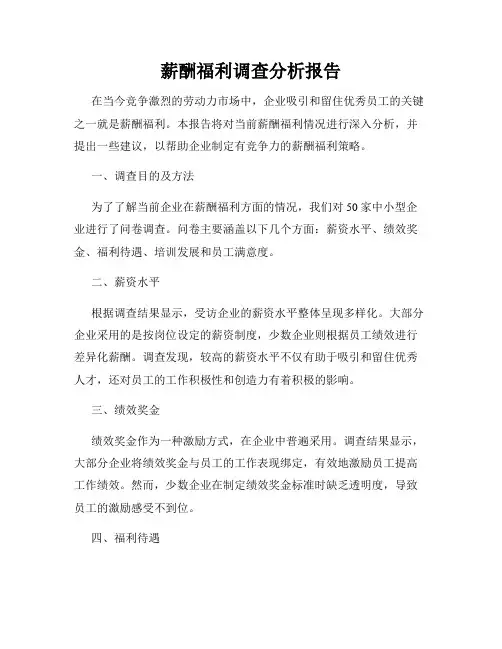 薪酬福利调查分析报告

在当今竞争激烈的劳动力市场中，企业吸引和留住优秀员工的关键之一就是薪酬福利。本报告将对当前薪酬福利情况进行深入分析，并提出一些建议，以帮助企业制定有竞争力的薪酬福利策略。

一、调查目的及方法

为了了解当前企业在薪酬福利方面的情况，我们对50家中小型企业进行了问卷调查。问卷主要涵盖以下几个方面：薪资水平、绩效奖金、福利待遇、培训发展和员工满意度。

二、薪资水平

根据调查结果显示，受访企业的薪资水平整体呈现多样化。大部分企业采用的是按岗位设定的薪资制度，少数企业则根据员工绩效进行差异化薪酬。调查发现，较高的薪资水平不仅有助于吸引和留住优秀人才，还对员工的工作积极性和创造力有着积极的影响。

三、绩效奖金

绩效奖金作为一种激励方式，在企业中普遍采用。调查结果显示，大部分企业将绩效奖金与员工的工作表现绑定，有效地激励员工提高工作绩效。然而，少数企业在制定绩效奖金标准时缺乏透明度，导致员工的激励感受不到位。

四、福利待遇